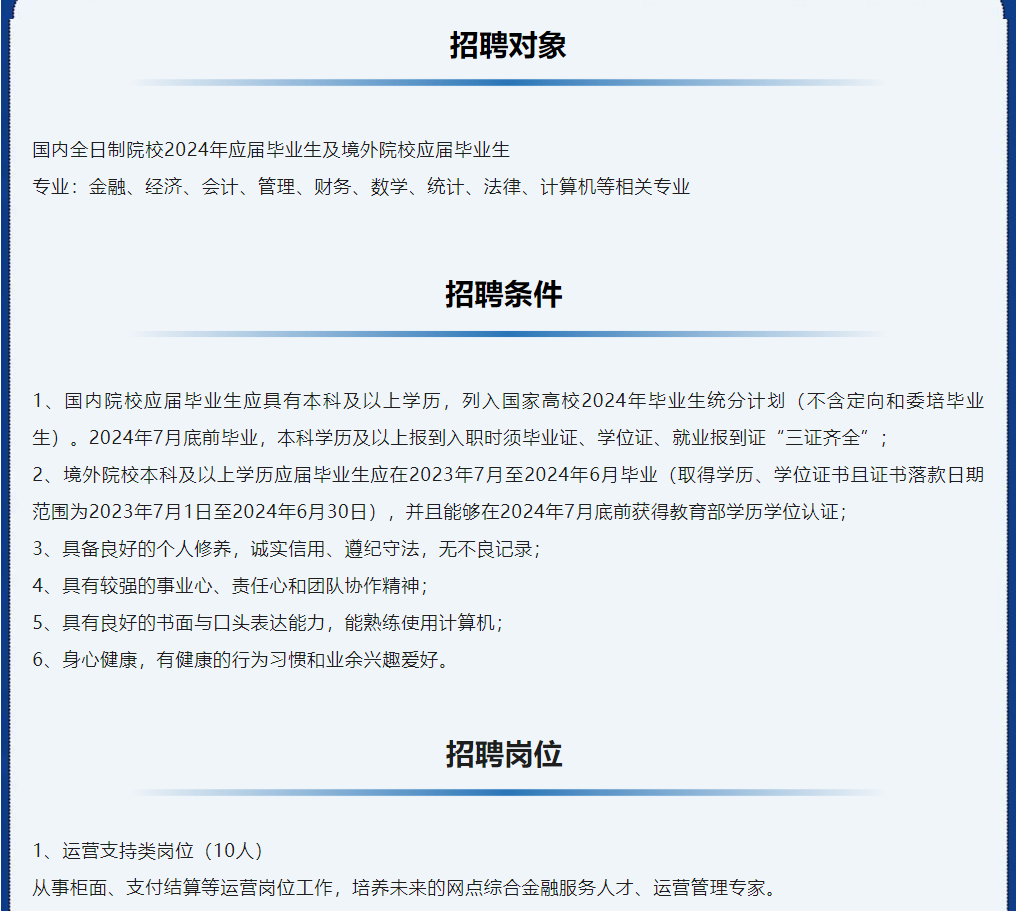 招聘对象

国内全日制院校2024年应届毕业生及境外院校应届毕业生

专业：金融、经济、会计、管理、财务、数学、统计、法律、计算机等相关专业

招聘条件

1、国内院校应届毕业生应具有本科及以上学历，列入国家高校2024年毕业生统分计划（不含定向和委培毕业生）。2024年7月底前毕业，本科学历及以上报到入职时须毕业证、学位证、就业报到证“三证齐全”；

2、境外院校本科及以上学历应届毕业生应在2023年7月至2024年6月毕业（取得学历、学位证书且证书落款日期范围为2023年7月1日至2024年6月30日），并且能够在2024年7月底前获得教育部学历学位认证；

3、具备良好的个人修养，诚实信用、遵纪守法，无不良记录；

4、具有较强的事业心、责任心和团队协作精神；

5、具有良好的书面与口头表达能力，能熟练使用计算机；

6、身心健康，有健康的行为习惯和业余兴趣爱好。

招聘岗位

1、运营支持类岗位（10人）

从事柜面、支付结算等运营岗位工作，培养未来的网点综合金融服务人才、运营管理专家。